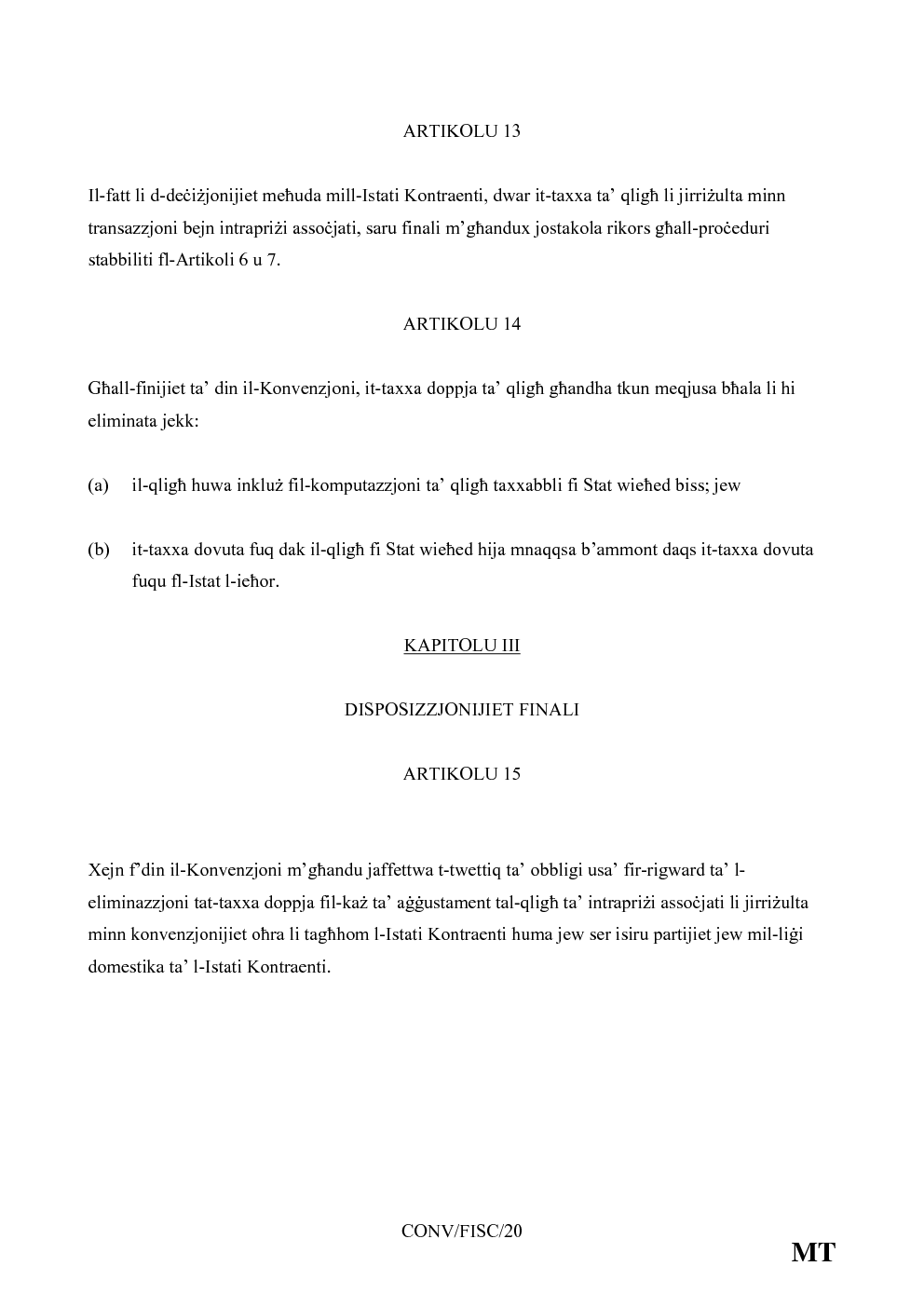 ARTIKOLU 13

Il-fatt li d-deċiżjonijiet meħuda mill-Istati Kontraenti, dwar it-taxxa ta' qligħ li jirriżulta minn transazzjoni bejn intrapriżi assoċjati, saru finali m'għandux jostakola rikors għall-proċeduri stabbiliti fl-Artikoli 6 u 7.

ARTIKOLU 14

Għall-finijiet ta' din il-Konvenzjoni, it-taxxa doppja ta' qligħ għandha tkun meqjusa bħala li hi eliminata jekk:

(a) il-qligħ huwa inkluż fil-komputazzjoni ta' qligħ taxxabbli fi Stat wieħed biss; jew

(b) it-taxxa dovuta fuq dak il-qligħ fi Stat wieħed hija mnaqqsa b'ammont daqs it-taxxa dovuta fuqu fl-Istat l-ieħor.

KAPITOLU III

DISPOSIZZJONIJIET FINALI

ARTIKOLU 15

Xejn f'din il-Konvenzjoni m'għandu jaffettwa t-twettiq ta' obbligi usa' fir-rigward ta' l-eliminazzjoni tat-taxxa doppja fil-każ ta' aġġustament tal-qligħ ta' intrapriżi assoċjati li jirriżulta minn konvenzjonijiet oħra li tagħhom l-Istati Kontraenti huma jew ser isiru partijiet jew mil-liġi domestika ta' l-Istati Kontraenti.

CONV/FISC/20

MT